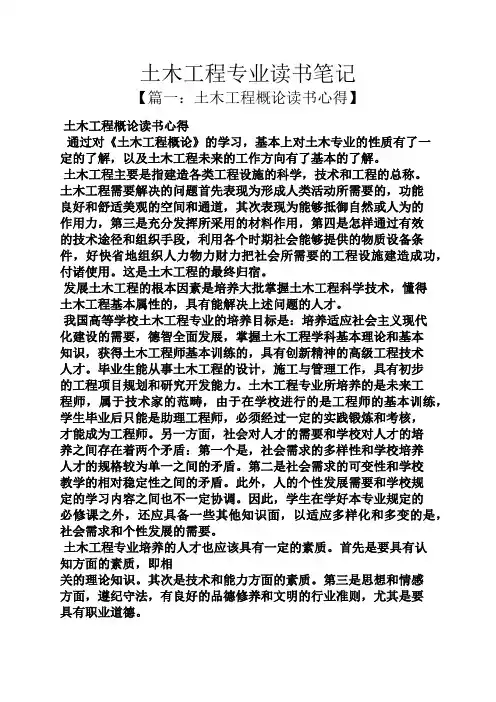 土木工程专业读书笔记

【篇一：土木工程概论读书心得】

土木工程概论读书心得

通过对《土木工程概论》的学习，基本上对土木专业的性质有了一定的了解，以及土木工程未来的工作方向有了基本的了解。

土木工程主要是指建造各类工程设施的科学，技术和工程的总称。土木工程需要解决的问题首先表现为形成人类活动所需要的，功能良好和舒适美观的空间和通道，其次表现为能够抵御自然或人为的作用力，第三是充分发挥所采用的材料作用，第四是怎样通过有效的技术途径和组织手段，利用各个时期社会能够提供的物质设备条件，好快省地组织人力物力财力把社会所需要的工程设施建造成功，付诸使用。这是土木工程的最终归宿。

发展土木工程的根本因素是培养大批掌握土木工程科学技术，懂得土木工程基本属性的，具有能解决上述问题的人才。

我国高等学校土木工程专业的培养目标是：培养适应社会主义现代化建设的需要，德智全面发展，掌握土木工程学科基本理论和基本知识，获得土木工程师基本训练的，具有创新精神的高级工程技术人才。毕业生能从事土木工程的设计，施工与管理工作，具有初步的工程项目规划和研究开发能力。土木工程专业所培养的是未来工程师，属于技术家的范畴，由于在学校进行的是工程师的基本训练，学生毕业后只能是助理工程师，必须经过一定的实践锻炼和考核，才能成为工程师。另一方面，社会对人才的需要和学校对人才的培养之间存在着两个矛盾：第一个是，社会需求的多样性和学校培养人才的规格较为单一之间的矛盾。第二是社会需求的可变性和学校教学的相对稳定性之间的矛盾。此外，人的个性发展需要和学校规定的学习内容之间也不一定协调。因此，学生在学好本专业规定的必修课之外，还应具备一些其他知识面，以适应多样化和多变的是，社会需求和个性发展的需要。

土木工程专业培养的人才也应该具有一定的素质。首先是要具有认知方面的素质，即相

关的理论知识。其次是技术和能力方面的素质。第三是思想和情感方面，遵纪守法，有良好的品德修养和文明的行业准则，尤其是要具有职业道德。